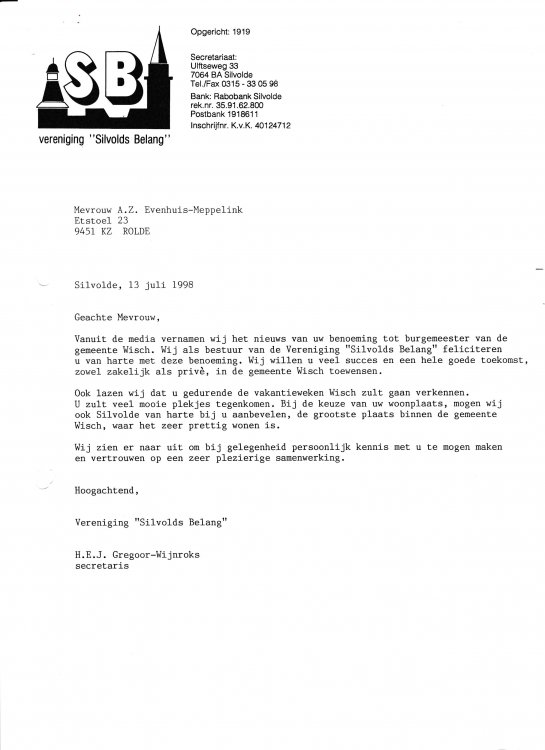 SB

vereniging "Silvolds Belang"

Opgericht: 1919

Secretariaat:
Ulftseweg 33
7064 BA Silvolde
Tel./Fax 0315 - 33 05 98
Bank: Rabobank Silvolde
rek.nr. 35.91.62.800
Postbank 1918611
Inschrijfnr. K.v.K. 40124712

Mevrouw A.Z. Evenhuis-Meppelink
Etstoel 23
9451 KZ ROLDE

Silvolde, 13 juli 1998

Geachte Mevrouw,

Vanuit de media vernamen wij het nieuws van uw benoeming tot burgemeester van de gemeente Wisch. Wij als bestuur van de Vereniging "Silvolds Belang" feliciteren u van harte met deze benoeming. Wij willen u veel succes en een hele goede toekomst, zowel zakelijk als privè, in de gemeente Wisch toewensen.

Ook lazen wij dat u gedurende de vakantieweken Wisch zult gaan verkennen. U zult veel mooie plekjes tegenkomen. Bij de keuze van uw woonplaats, mogen wij ook Silvolde van harte bij u aanbevelen, de grootste plaats binnen de gemeente Wisch, waar het zeer prettig wonen is.

Wij zien er naar uit om bij gelegenheid persoonlijk kennis met u te mogen maken en vertrouwen op een zeer plezierige samenwerking.

Hoogachtend,

Vereniging "Silvolds Belang"

H.E.J. Gregoor-Wijnroks
secretaris